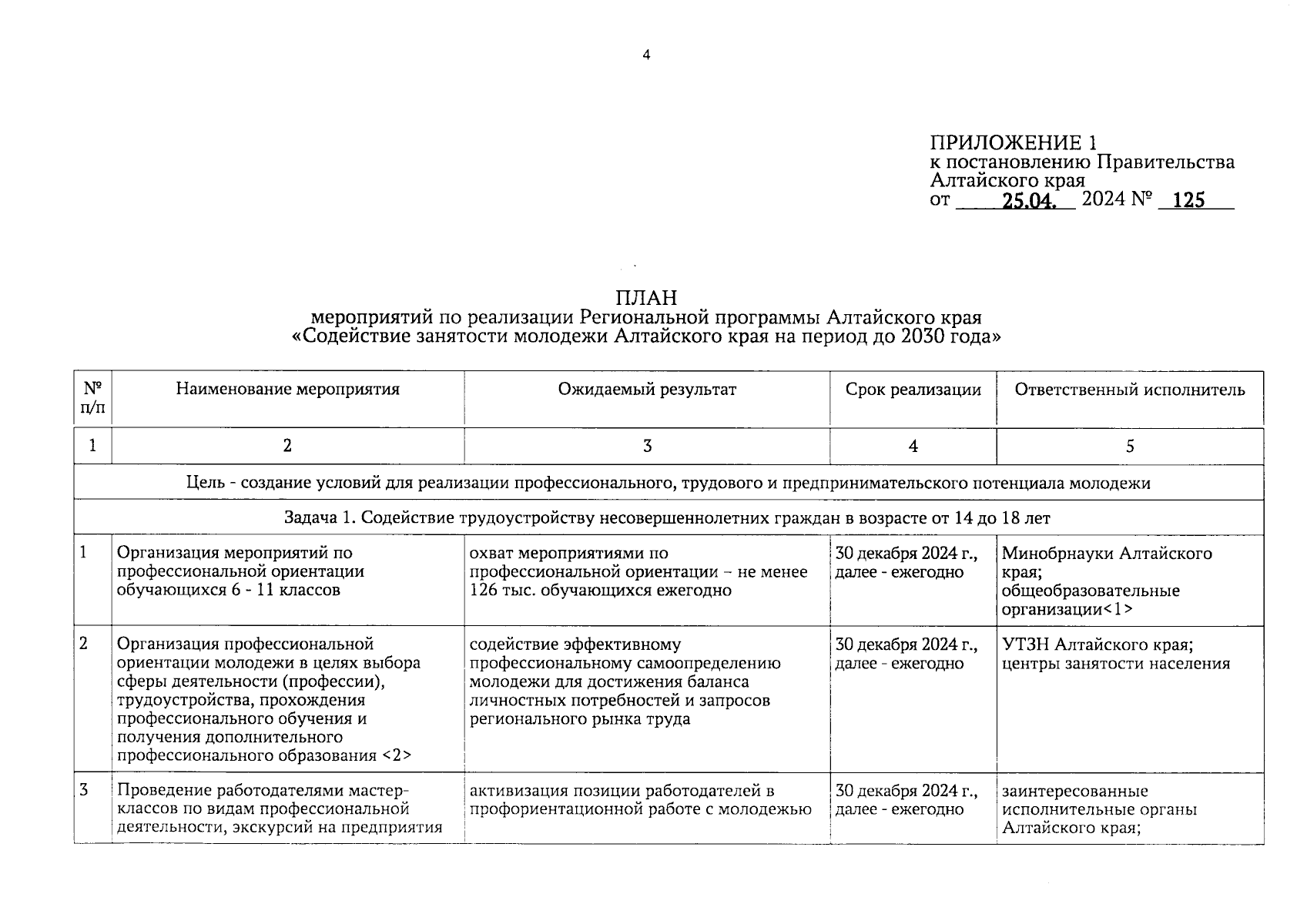 4

ПРИЛОЖЕНИЕ 1
к постановлению Правительства Алтайского края
от 25.04. 2024 № 125

ПЛАН
мероприятий по реализации Региональной программы Алтайского края «Содействие занятости молодежи Алтайского края на период до 2030 года»

| № п/п | Наименование мероприятия | Ожидаемый результат | Срок реализации | Ответственный исполнитель |
|---|---|---|---|---|
| 1 | 2 | 3 | 4 | 5 |
| Цель - создание условий для реализации профессионального, трудового и предпринимательского потенциала молодежи | | | | |
| Задача 1. Содействие трудоустройству несовершеннолетних граждан в возрасте от 14 до 18 лет | | | | |
| 1 | Организация мероприятий по профессиональной ориентации обучающихся 6 - 11 классов | охват мероприятиями по профессиональной ориентации – не менее 126 тыс. обучающихся ежегодно | 30 декабря 2024 г., далее - ежегодно | Минобрнауки Алтайского края; общеобразовательные организации<1> |
| 2 | Организация профессиональной ориентации молодежи в целях выбора сферы деятельности (профессии), трудоустройства, прохождения профессионального обучения и получения дополнительного профессионального образования <2> | содействие эффективному профессиональному самоопределению молодежи для достижения баланса личностных потребностей и запросов регионального рынка труда | 30 декабря 2024 г., далее - ежегодно | УТЗН Алтайского края; центры занятости населения |
| 3 | Проведение работодателями мастер-классов по видам профессиональной деятельности, экскурсий на предприятия | активизация позиции работодателей в профориентационной работе с молодежью | 30 декабря 2024 г., далее - ежегодно | заинтересованные исполнительные органы Алтайского края; |